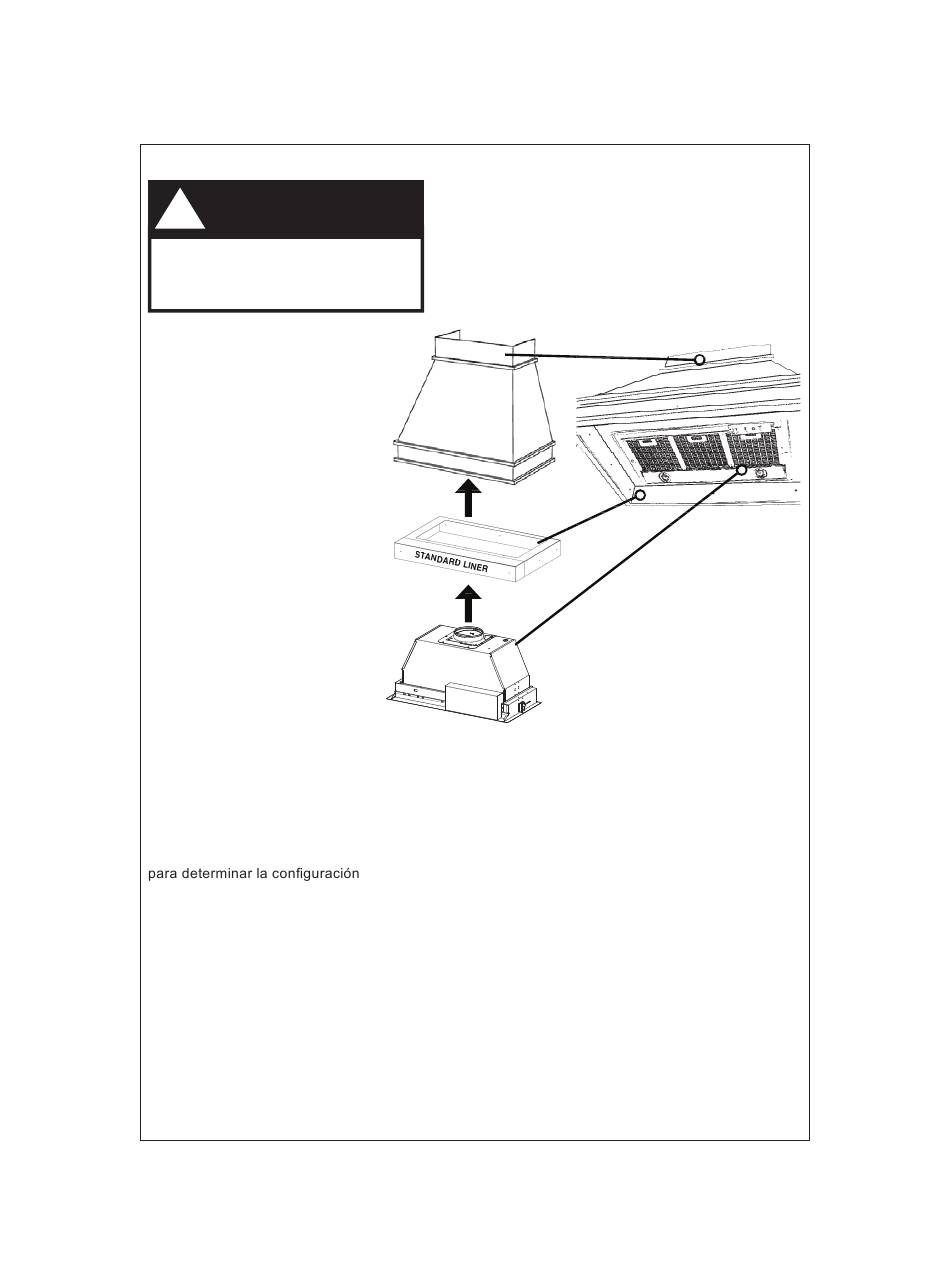 STANDARD LINER

para determinar la configuración